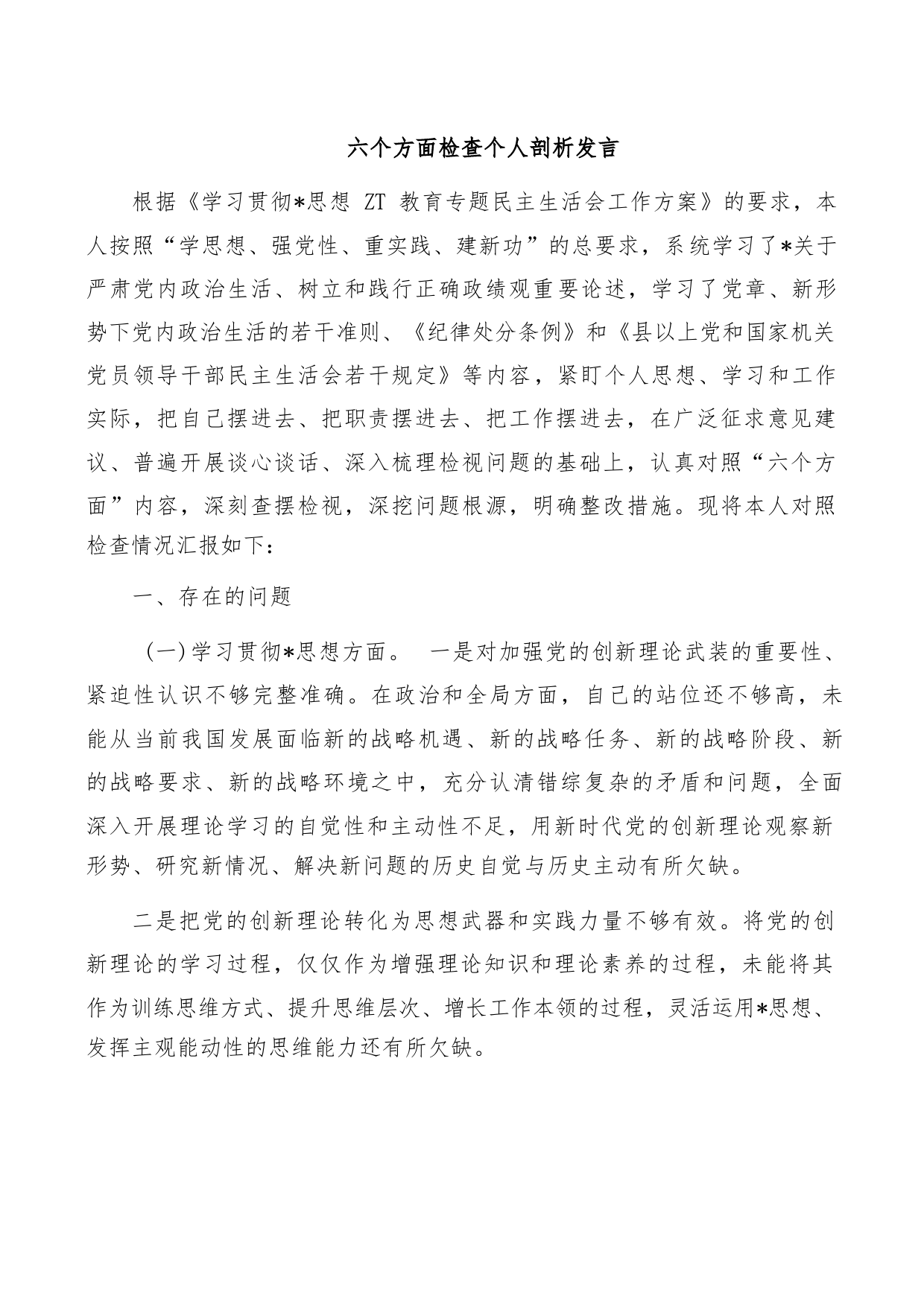 六个方面检查个人剖析发言

根据《学习贯彻*思想 ZT 教育专题民主生活会工作方案》的要求，本人按照“学思想、强党性、重实践、建新功”的总要求，系统学习了*关于严肃党内政治生活、树立和践行正确政绩观重要论述，学习了党章、新形势下党内政治生活的若干准则、《纪律处分条例》和《县以上党和国家机关党员领导干部民主生活会若干规定》等内容，紧盯个人思想、学习和工作实际，把自己摆进去、把职责摆进去、把工作摆进去，在广泛征求意见建议、普遍开展谈心谈话、深入梳理检视问题的基础上，认真对照“六个方面”内容，深刻查摆检视，深挖问题根源，明确整改措施。现将本人对照检查情况汇报如下：

一、存在的问题

（一）学习贯彻*思想方面。 一是对加强党的创新理论武装的重要性、紧迫性认识不够完整准确。在政治和全局方面，自己的站位还不够高，未能从当前我国发展面临新的战略机遇、新的战略任务、新的战略阶段、新的战略要求、新的战略环境之中，充分认清错综复杂的矛盾和问题，全面深入开展理论学习的自觉性和主动性不足，用新时代党的创新理论观察新形势、研究新情况、解决新问题的历史自觉与历史主动有所欠缺。

二是把党的创新理论转化为思想武器和实践力量不够有效。将党的创新理论的学习过程，仅仅作为增强理论知识和理论素养的过程，未能将其作为训练思维方式、提升思维层次、增长工作本领的过程，灵活运用*思想、发挥主观能动性的思维能力还有所欠缺。